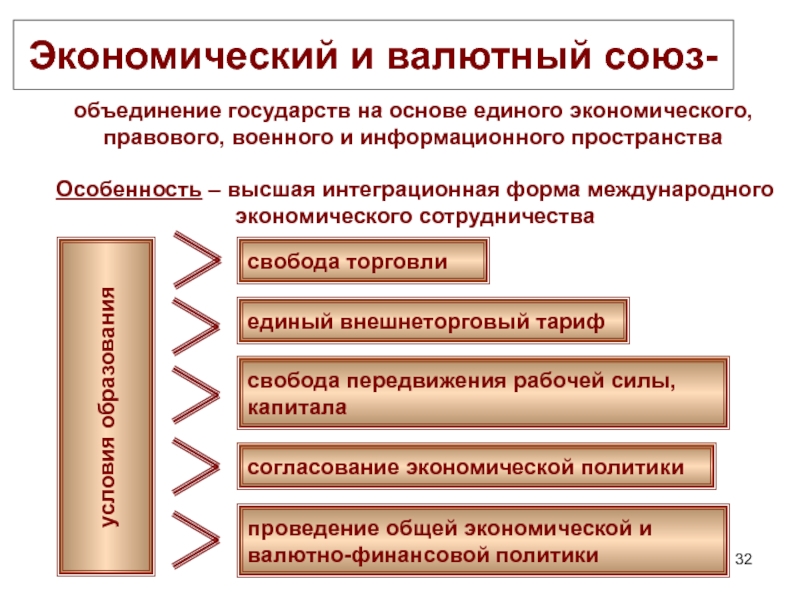 Экономический и валютный союз-

объединение государств на основе единого экономического, правового, военного и информационного пространства

Особенность – высшая интеграционная форма международного экономического сотрудничества

условия образования

свобода торговли

единый внешнеторговый тариф

свобода передвижения рабочей силы, капитала

согласование экономической политики

проведение общей экономической и валютно-финансовой политики

32